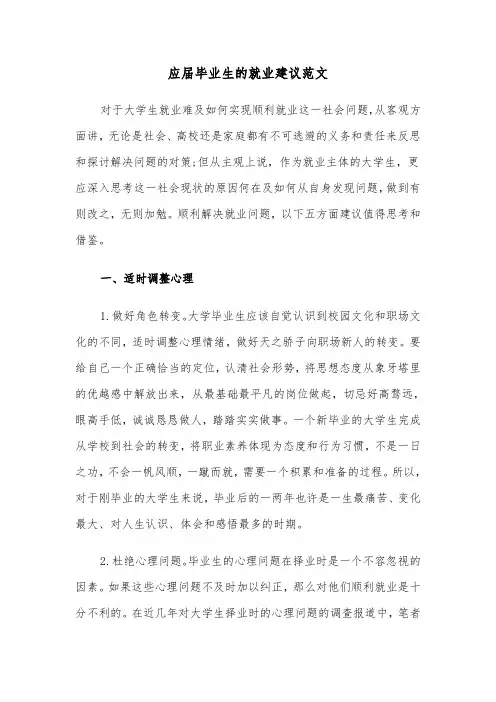 应届毕业生的就业建议范文

对于大学生就业难及如何实现顺利就业这一社会问题,从客观方面讲,无论是社会、高校还是家庭都有不可逃避的义务和责任来反思和探讨解决问题的对策;但从主观上说,作为就业主体的大学生,更应深入思考这一社会现状的原因何在及如何从自身发现问题,做到有则改之,无则加勉。顺利解决就业问题,以下五方面建议值得思考和借鉴。

一、适时调整心理

1.做好角色转变。大学毕业生应该自觉认识到校园文化和职场文化的不同,适时调整心理情绪,做好天之骄子向职场新人的转变。要给自己一个正确恰当的定位,认清社会形势,将思想态度从象牙塔里的优越感中解放出来,从最基础最平凡的岗位做起,切忌好高骛远,眼高手低,诚诚恳恳做人,踏踏实实做事。一个新毕业的大学生完成从学校到社会的转变,将职业素养体现为态度和行为习惯,不是一日之功,不会一帆风顺,一蹴而就,需要一个积累和准备的过程。所以,对于刚毕业的大学生来说,毕业后的一两年也许是一生最痛苦、变化最大、对人生认识、体会和感悟最多的时期。

2.杜绝心理问题。毕业生的心理问题在择业时是一个不容忽视的因素。如果这些心理问题不及时加以纠正,那么对他们顺利就业是十分不利的。在近几年对大学生择业时的心理问题的调查报道中,笔者